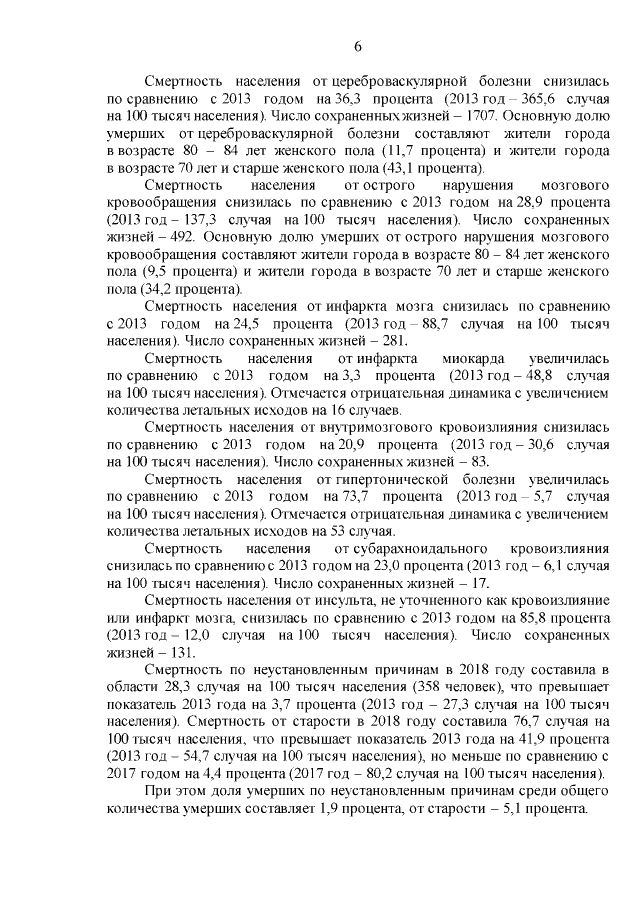 6

Смертность населения от цереброваскулярной болезни снизилась по сравнению с 2013 годом на 36,3 процента (2013 год – 365,6 случая на 100 тысяч населения). Число сохраненных жизней – 1707. Основную долю умерших от цереброваскулярной болезни составляют жители города в возрасте 80 – 84 лет женского пола (11,7 процента) и жители города в возрасте 70 лет и старше женского пола (43,1 процента).

Смертность населения от острого нарушения мозгового кровообращения снизилась по сравнению с 2013 годом на 28,9 процента (2013 год – 137,3 случая на 100 тысяч населения). Число сохраненных жизней – 492. Основную долю умерших от острого нарушения мозгового кровообращения составляют жители города в возрасте 80 – 84 лет женского пола (9,5 процента) и жители города в возрасте 70 лет и старше женского пола (34,2 процента).

Смертность населения от инфаркта мозга снизилась по сравнению с 2013 годом на 24,5 процента (2013 год – 88,7 случая на 100 тысяч населения). Число сохраненных жизней – 281.

Смертность населения от инфаркта миокарда увеличилась по сравнению с 2013 годом на 3,3 процента (2013 год – 48,8 случая на 100 тысяч населения). Отмечается отрицательная динамика с увеличением количества летальных исходов на 16 случаев.

Смертность населения от внутримозгового кровоизлияния снизилась по сравнению с 2013 годом на 20,9 процента (2013 год – 30,6 случая на 100 тысяч населения). Число сохраненных жизней – 83.

Смертность населения от гипертонической болезни увеличилась по сравнению с 2013 годом на 73,7 процента (2013 год – 5,7 случая на 100 тысяч населения). Отмечается отрицательная динамика с увеличением количества летальных исходов на 53 случая.

Смертность населения от субарахноидального кровоизлияния снизилась по сравнению с 2013 годом на 23,0 процента (2013 год – 6,1 случая на 100 тысяч населения). Число сохраненных жизней – 17.

Смертность населения от инсульта, не уточненного как кровоизлияние или инфаркт мозга, снизилась по сравнению с 2013 годом на 85,8 процента (2013 год – 12,0 случая на 100 тысяч населения). Число сохраненных жизней – 131.

Смертность по неустановленным причинам в 2018 году составила в области 28,3 случая на 100 тысяч населения (358 человек), что превышает показатель 2013 года на 3,7 процента (2013 год – 27,3 случая на 100 тысяч населения). Смертность от старости в 2018 году составила 76,7 случая на 100 тысяч населения, что превышает показатель 2013 года на 41,9 процента (2013 год – 54,7 случая на 100 тысяч населения), но меньше по сравнению с 2017 годом на 4,4 процента (2017 год – 80,2 случая на 100 тысяч населения).

При этом доля умерших по неустановленным причинам среди общего количества умерших составляет 1,9 процента, от старости – 5,1 процента.